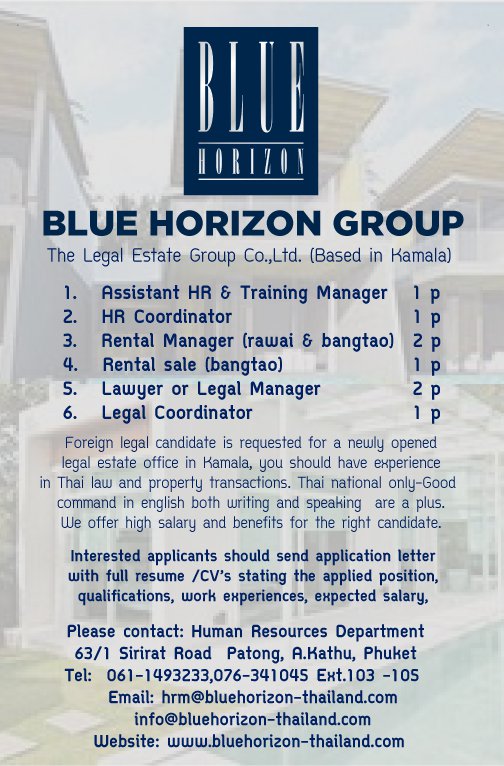 BLUE
HORIZON

BLUE HORIZON GROUP

The Legal Estate Group Co.,Ltd. (Based in Kamala)

| 1. | Assistant HR & Training Manager | 1 p |
|---|---|---|
| 2. | HR Coordinator | 1 p |
| 3. | Rental Manager (rawai & bangtao) | 2 p |
| 4. | Rental sale (bangtao) | 1 p |
| 5. | Lawyer or Legal Manager | 2 p |
| 6. | Legal Coordinator | 1 p |

Foreign legal candidate is requested for a newly opened legal estate office in Kamala, you should have experience in Thai law and property transactions. Thai national only-Good command in english both writing and speaking are a plus. We offer high salary and benefits for the right candidate.

Interested applicants should send application letter with full resume /CV's stating the applied position, qualifications, work experiences, expected salary,

Please contact: Human Resources Department
63/1 Sirirat Road Patong, A.Kathu, Phuket
Tel: 061-1493233,076-341045 Ext.103 -105
Email: hrm@bluehorizon-thailand.com
info@bluehorizon-thailand.com
Website: www.bluehorizon-thailand.com